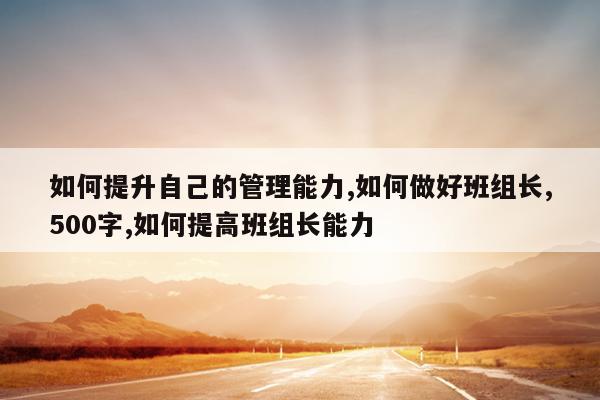 如何提升自己的管理能力,如何做好班组长,500字,如何提高班组长能力